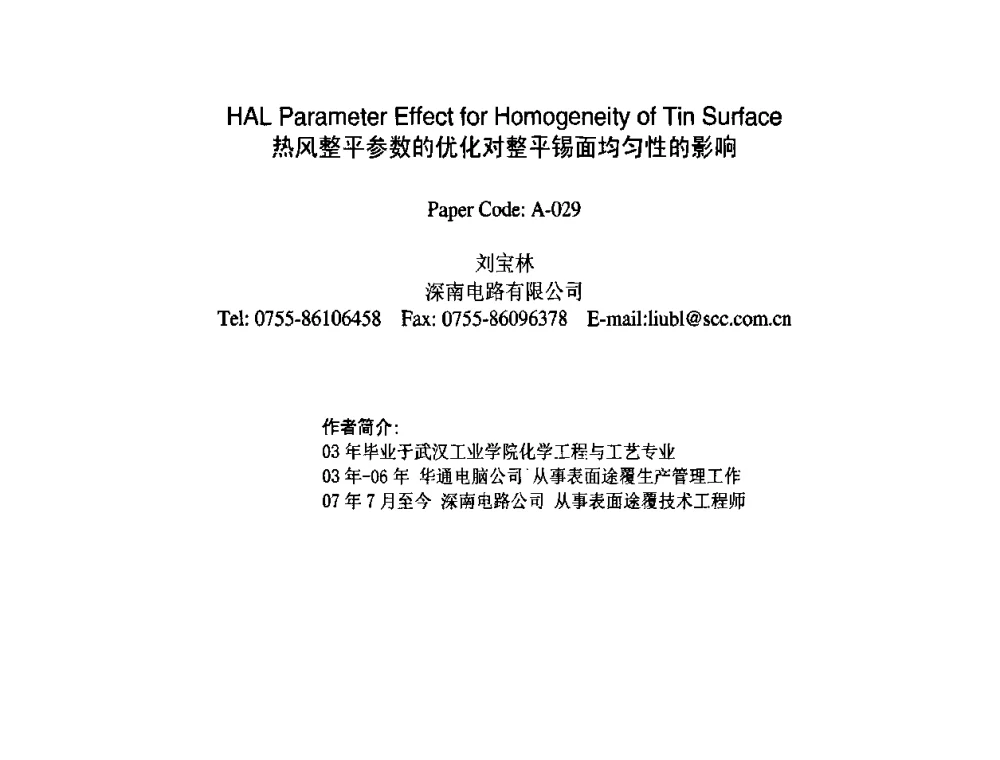 HAL Parameter Effect for Homogeneity of Tin Surface
热风整平参数的优化对整平锡面均匀性的影响

Paper Code: A-029

刘宝林
深南电路有限公司
Tel: 0755-86106458 Fax: 0755-86096378 E-mail:liubl@scc.com.cn

作者简介:
03 年毕业于武汉工业学院化学工程与工艺专业
03 年-06 年 华通电脑公司 从事表面途覆生产管理工作
07 年 7 月至今 深南电路公司 从事表面途覆技术工程师